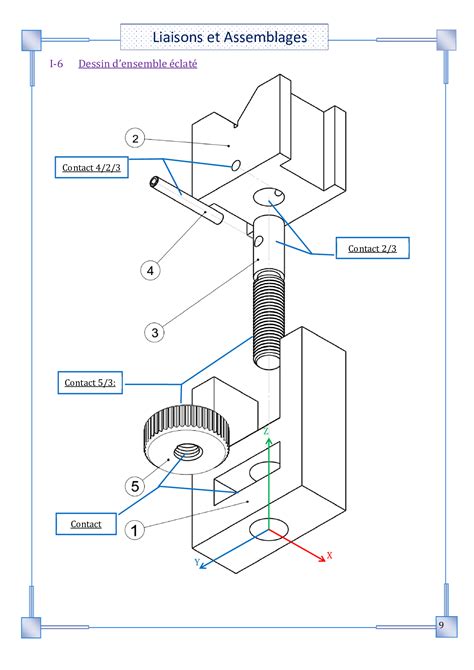 Liaisons et Assemblages

I-6 Dessin d'ensemble éclaté

2

Contact 4/2/3

Contact 2/3

4

3

Contact 5/3:

Z

5

Contact

1

Y

X

9